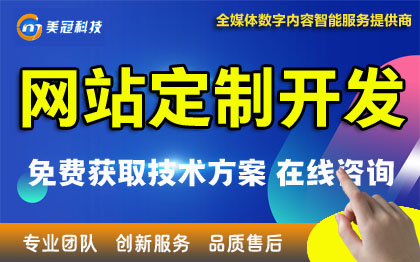 美冠科技

全媒体数字内容智能服务提供商

网站定制开发

免费获取技术方案 在线咨询

专业团队 创新服务 品质售后